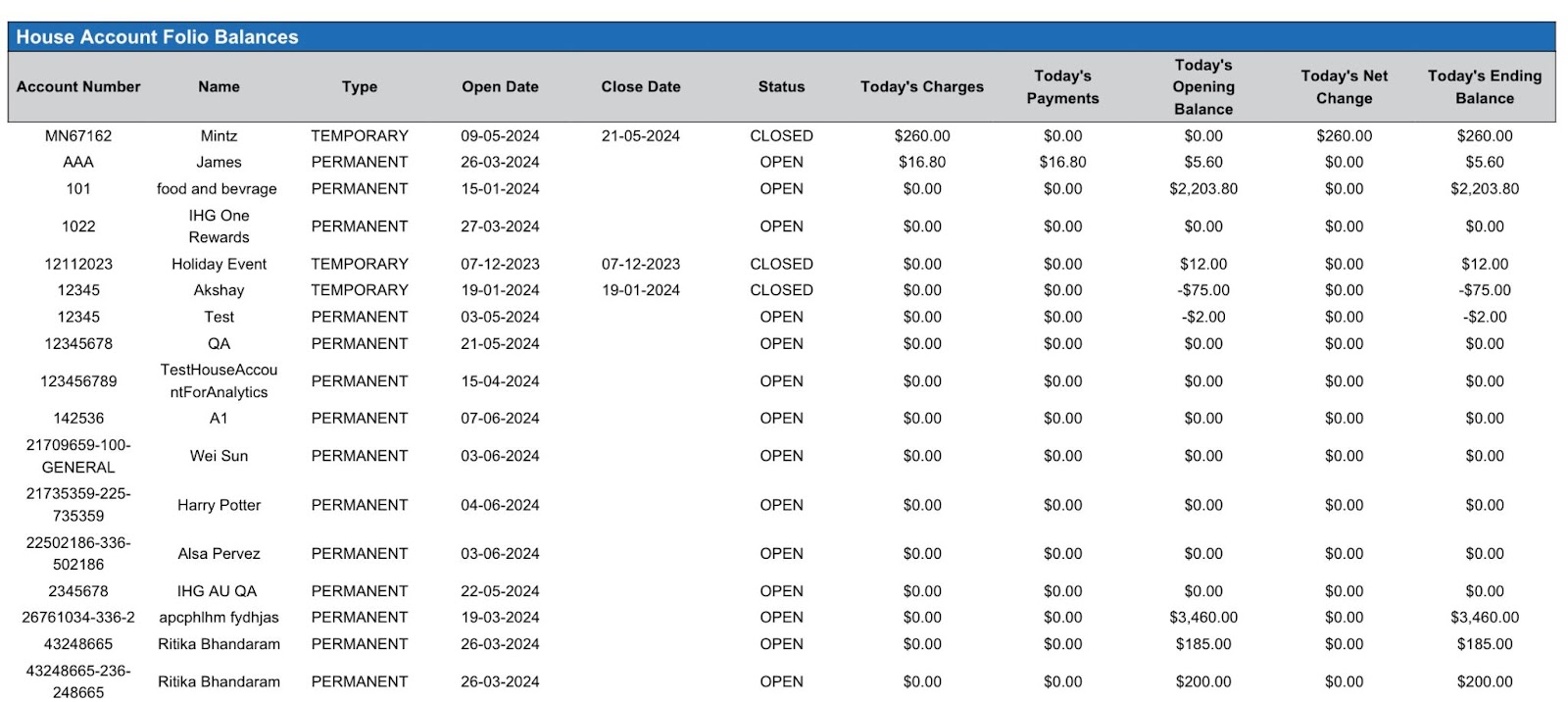 House Account Folio Balances

| Account Number | Name | Type | Open Date | Close Date | Status | Today's Charges | Today's Payments | Today's Opening Balance | Today's Net Change | Today's Ending Balance |
|---|---|---|---|---|---|---|---|---|---|---|
| MN67162 | Mintz | TEMPORARY | 09-05-2024 | 21-05-2024 | CLOSED | $260.00 | $0.00 | $0.00 | $260.00 | $260.00 |
| AAA | James | PERMANENT | 26-03-2024 | | OPEN | $16.80 | $16.80 | $5.60 | $0.00 | $5.60 |
| 101 | food and bevrage | PERMANENT | 15-01-2024 | | OPEN | $0.00 | $0.00 | $2,203.80 | $0.00 | $2,203.80 |
| 1022 | IHG One Rewards | PERMANENT | 27-03-2024 | | OPEN | $0.00 | $0.00 | $0.00 | $0.00 | $0.00 |
| 12112023 | Holiday Event | TEMPORARY | 07-12-2023 | 07-12-2023 | CLOSED | $0.00 | $0.00 | $12.00 | $0.00 | $12.00 |
| 12345 | Akshay | TEMPORARY | 19-01-2024 | 19-01-2024 | CLOSED | $0.00 | $0.00 | -$75.00 | $0.00 | -$75.00 |
| 12345 | Test | PERMANENT | 03-05-2024 | | OPEN | $0.00 | $0.00 | -$2.00 | $0.00 | -$2.00 |
| 12345678 | QA | PERMANENT | 21-05-2024 | | OPEN | $0.00 | $0.00 | $0.00 | $0.00 | $0.00 |
| 123456789 | TestHouseAccountForAnalytics | PERMANENT | 15-04-2024 | | OPEN | $0.00 | $0.00 | $0.00 | $0.00 | $0.00 |
| 142536 | A1 | PERMANENT | 07-06-2024 | | OPEN | $0.00 | $0.00 | $0.00 | $0.00 | $0.00 |
| 21709659-100-GENERAL | Wei Sun | PERMANENT | 03-06-2024 | | OPEN | $0.00 | $0.00 | $0.00 | $0.00 | $0.00 |
| 21735359-225-735359 | Harry Potter | PERMANENT | 04-06-2024 | | OPEN | $0.00 | $0.00 | $0.00 | $0.00 | $0.00 |
| 22502186-336-502186 | Alsa Pervez | PERMANENT | 03-06-2024 | | OPEN | $0.00 | $0.00 | $0.00 | $0.00 | $0.00 |
| 2345678 | IHG AU QA | PERMANENT | 22-05-2024 | | OPEN | $0.00 | $0.00 | $0.00 | $0.00 | $0.00 |
| 26761034-336-2 | apcphlhm fydhjas | PERMANENT | 19-03-2024 | | OPEN | $0.00 | $0.00 | $3,460.00 | $0.00 | $3,460.00 |
| 43248665 | Ritika Bhandaram | PERMANENT | 26-03-2024 | | OPEN | $0.00 | $0.00 | $185.00 | $0.00 | $185.00 |
| 43248665-236-248665 | Ritika Bhandaram | PERMANENT | 26-03-2024 | | OPEN | $0.00 | $0.00 | $200.00 | $0.00 | $200.00 |